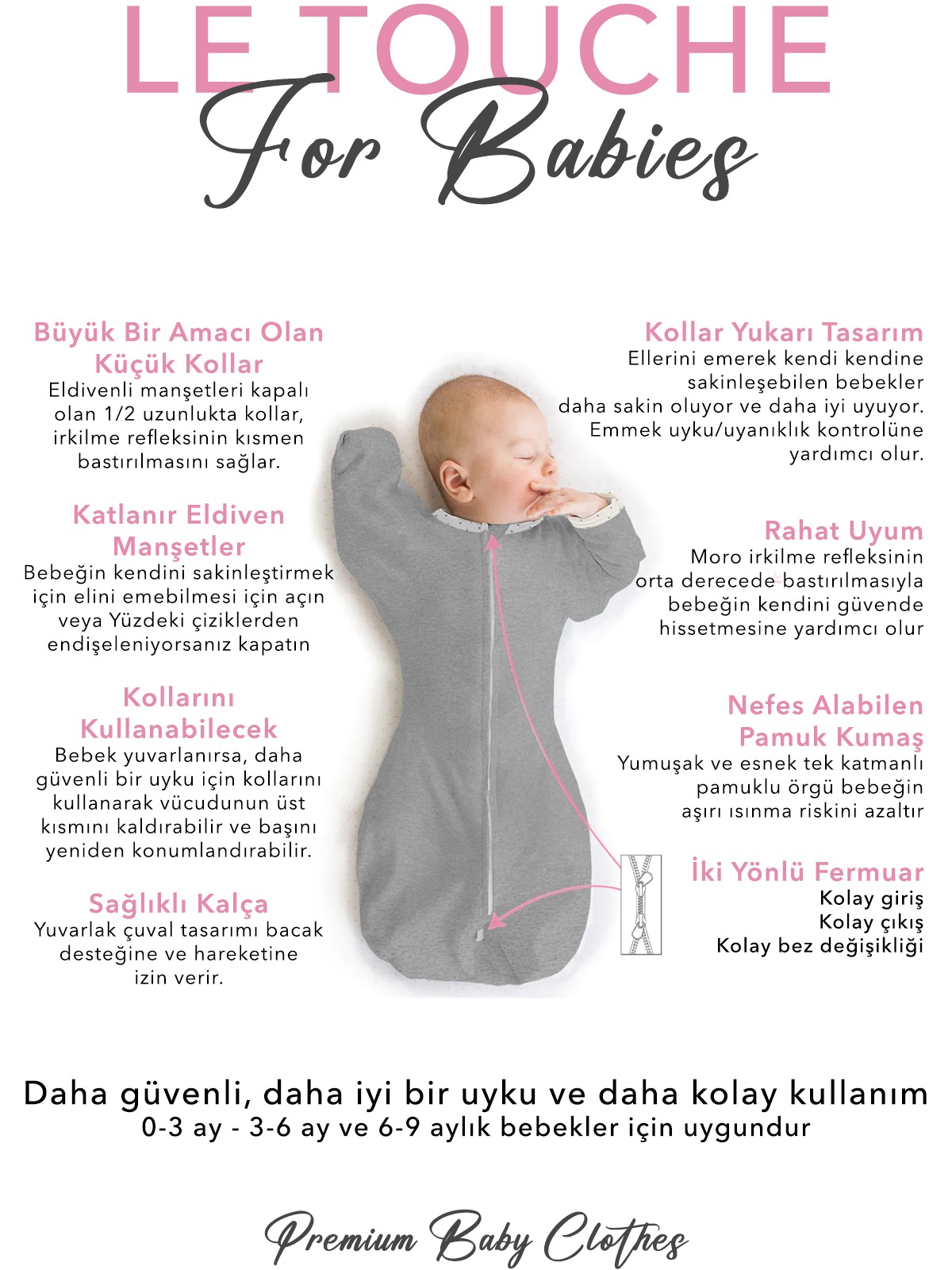 LE TOUCHE
For Babies

Büyük Bir Amacı Olan Küçük Kollar
Eldivenli manşetleri kapalı olan 1/2 uzunlukta kollar, irkilme refleksinin kısmen bastırılmasını sağlar.

Katlanır Eldiven Manşetler
Bebeğin kendini sakinleştirmek için elini emebilmesi için açın veya Yüzdeki çiziklerden endişeleniyorsanız kapatın

Kollarını Kullanabilecek
Bebek yuvarlanırsa, daha güvenli bir uyku için kollarını kullanarak vücudunun üst kısmını kaldırabilir ve başını yeniden konumlandırabilir.

Sağlıklı Kalça
Yuvarlak çuval tasarımı bacak desteğine ve hareketine izin verir.

Kollar Yukarı Tasarım
Ellerini emerek kendi kendine sakinleşebilen bebekler daha sakin oluyor ve daha iyi uyuyor. Emmek uyku/uyanıklık kontrolüne yardımcı olur.

Rahat Uyum
Moro irkilme refleksinin orta derecede bastırılmasıyla bebeğin kendini güvende hissetmesine yardımcı olur

Nefes Alabilen Pamuk Kumaş
Yumuşak ve esnek tek katmanlı pamuklu örgü bebeğin aşırı ısınma riskini azaltır

İki Yönlü Fermuar
Kolay giriş
Kolay çıkış
Kolay bez değişikliği

Daha güvenli, daha iyi bir uyku ve daha kolay kullanım
0-3 ay - 3-6 ay ve 6-9 aylık bebekler için uygundur

Premium Baby Clothes